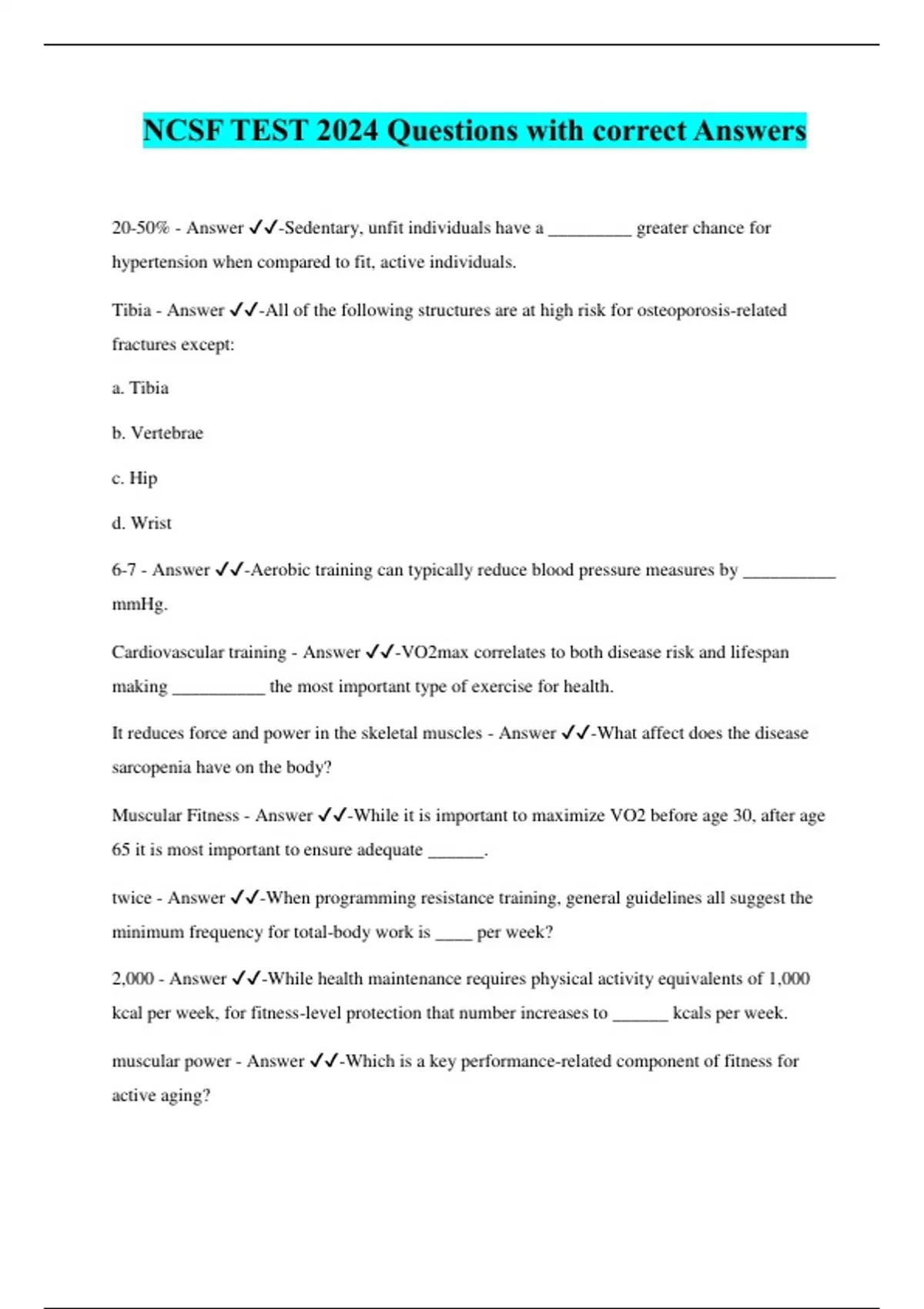 NCSF TEST 2024 Questions with correct Answers

20-50% - Answer ✓✓-Sedentary, unfit individuals have a _________ greater chance for hypertension when compared to fit, active individuals.

Tibia - Answer ✓✓-All of the following structures are at high risk for osteoporosis-related fractures except:

a. Tibia

b. Vertebrae

c. Hip

d. Wrist

6-7 - Answer ✓✓-Aerobic training can typically reduce blood pressure measures by __________ mmHg.

Cardiovascular training - Answer ✓✓-VO2max correlates to both disease risk and lifespan making __________ the most important type of exercise for health.

It reduces force and power in the skeletal muscles - Answer ✓✓-What affect does the disease sarcopenia have on the body?

Muscular Fitness - Answer ✓✓-While it is important to maximize VO2 before age 30, after age 65 it is most important to ensure adequate ______.

twice - Answer ✓✓-When programming resistance training, general guidelines all suggest the minimum frequency for total-body work is ____ per week?

2,000 - Answer ✓✓-While health maintenance requires physical activity equivalents of 1,000 kcal per week, for fitness-level protection that number increases to ______ kcals per week.

muscular power - Answer ✓✓-Which is a key performance-related component of fitness for active aging?